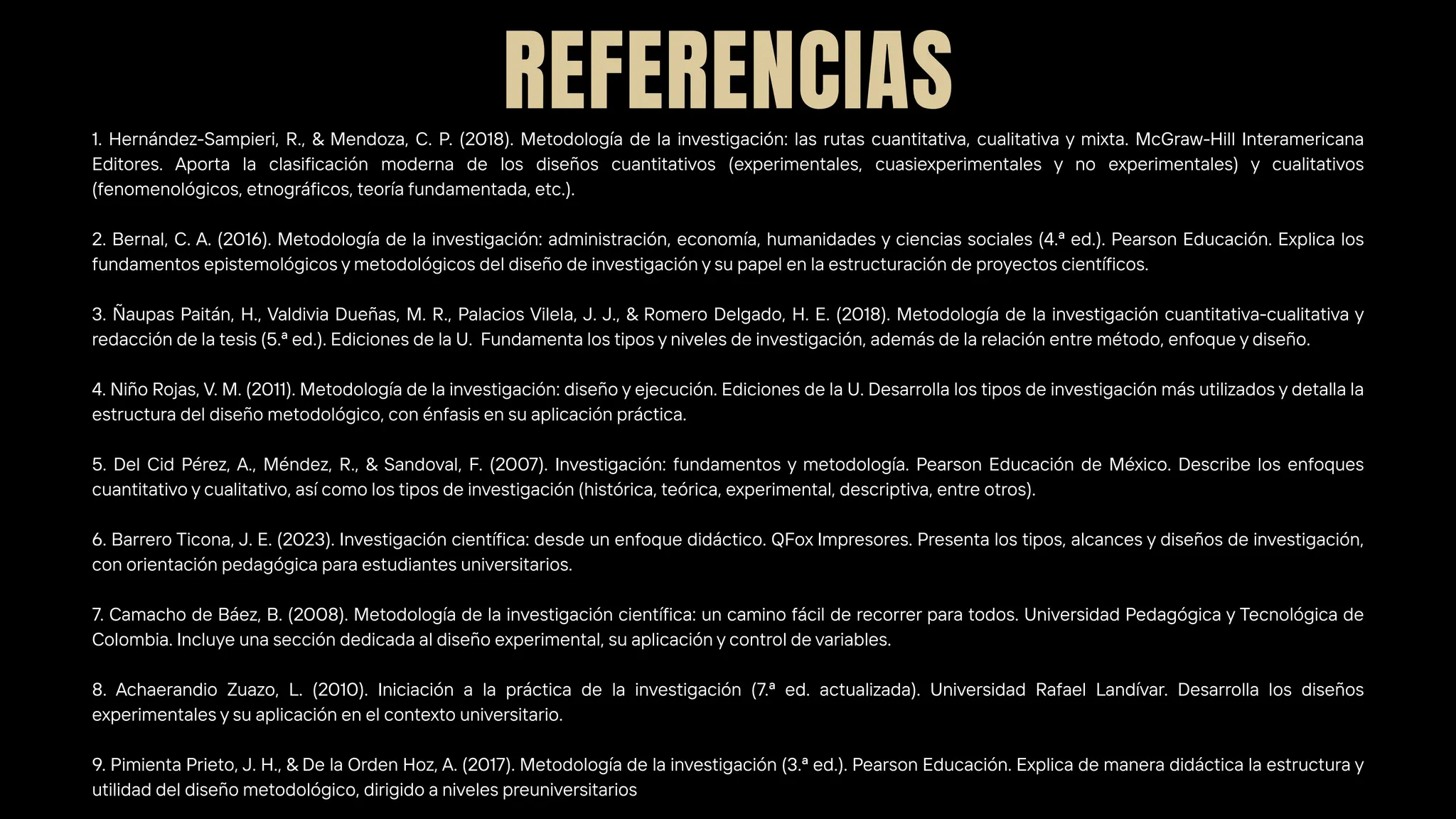 REFERENCIAS

1. Hernández-Sampieri, R., & Mendoza, C. P. (2018). Metodología de la investigación: las rutas cuantitativa, cualitativa y mixta. McGraw-Hill Interamericana Editores. Aporta la clasificación moderna de los diseños cuantitativos (experimentales, cuasiexperimentales y no experimentales) y cualitativos (fenomenológicos, etnográficos, teoría fundamentada, etc.).

2. Bernal, C. A. (2016). Metodología de la investigación: administración, economía, humanidades y ciencias sociales (4.ª ed.). Pearson Educación. Explica los fundamentos epistemológicos y metodológicos del diseño de investigación y su papel en la estructuración de proyectos científicos.

3. Ñaupas Paitán, H., Valdivia Dueñas, M. R., Palacios Vilela, J. J., & Romero Delgado, H. E. (2018). Metodología de la investigación cuantitativa-cualitativa y redacción de la tesis (5.ª ed.). Ediciones de la U. Fundamenta los tipos y niveles de investigación, además de la relación entre método, enfoque y diseño.

4. Niño Rojas, V. M. (2011). Metodología de la investigación: diseño y ejecución. Ediciones de la U. Desarrolla los tipos de investigación más utilizados y detalla la estructura del diseño metodológico, con énfasis en su aplicación práctica.

5. Del Cid Pérez, A., Méndez, R., & Sandoval, F. (2007). Investigación: fundamentos y metodología. Pearson Educación de México. Describe los enfoques cuantitativo y cualitativo, así como los tipos de investigación (histórica, teórica, experimental, descriptiva, entre otros).

6. Barrero Ticona, J. E. (2023). Investigación científica: desde un enfoque didáctico. QFox Impresores. Presenta los tipos, alcances y diseños de investigación, con orientación pedagógica para estudiantes universitarios.

7. Camacho de Báez, B. (2008). Metodología de la investigación científica: un camino fácil de recorrer para todos. Universidad Pedagógica y Tecnológica de Colombia. Incluye una sección dedicada al diseño experimental, su aplicación y control de variables.

8. Achaerandio Zuazo, L. (2010). Iniciación a la práctica de la investigación (7.ª ed. actualizada). Universidad Rafael Landívar. Desarrolla los diseños experimentales y su aplicación en el contexto universitario.

9. Pimienta Prieto, J. H., & De la Orden Hoz, A. (2017). Metodología de la investigación (3.ª ed.). Pearson Educación. Explica de manera didáctica la estructura y utilidad del diseño metodológico, dirigido a niveles preuniversitarios